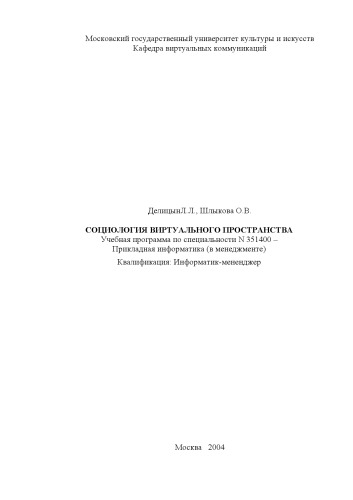 Московский государственный университет культуры и искусств
Кафедра виртуальных коммуникаций

ДелицынЛ.Л., Шлыкова О.В.

СОЦИОЛОГИЯ ВИРТУАЛЬНОГО ПРОСТРАНСТВА
Учебная программа по специальности N 351400 –
Прикладная информатика (в менеджменте)

Квалификация: Информатик-менеджер

Москва 2004